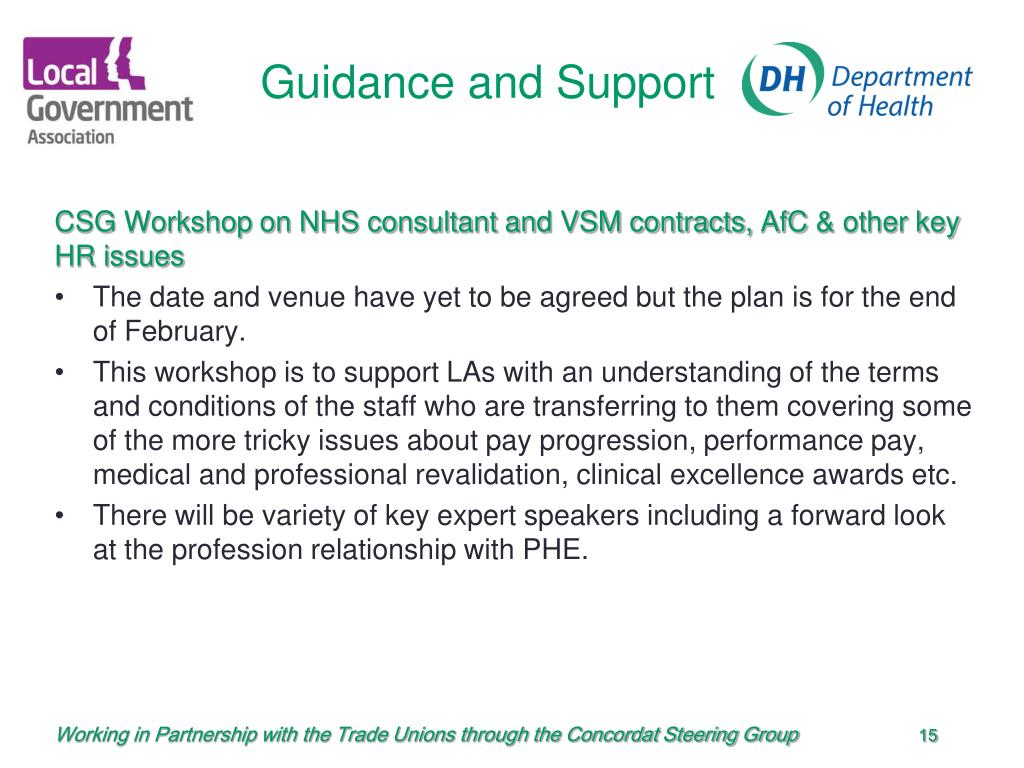 Local Government Association

Guidance and Support

DH Department of Health

CSG Workshop on NHS consultant and VSM contracts, AfC & other key HR issues

• The date and venue have yet to be agreed but the plan is for the end of February.
• This workshop is to support LAs with an understanding of the terms and conditions of the staff who are transferring to them covering some of the more tricky issues about pay progression, performance pay, medical and professional revalidation, clinical excellence awards etc.
• There will be variety of key expert speakers including a forward look at the profession relationship with PHE.

Working in Partnership with the Trade Unions through the Concordat Steering Group

15